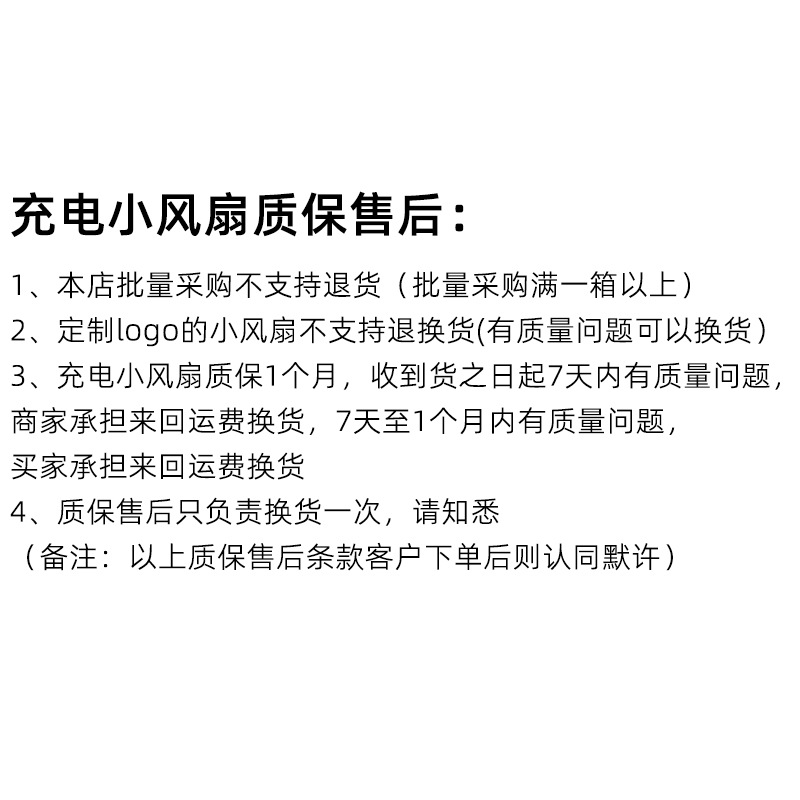 充电小风扇质保售后：

1、本店批量采购不支持退货（批量采购满一箱以上）

2、定制logo的小风扇不支持退换货(有质量问题可以换货）

3、充电小风扇质保1个月，收到货之日起7天内有质量问题，商家承担来回运费换货，7天至1个月内有质量问题，买家承担来回运费换货

4、质保售后只负责换货一次，请知悉

（备注：以上质保售后条款客户下单后则认同默许）